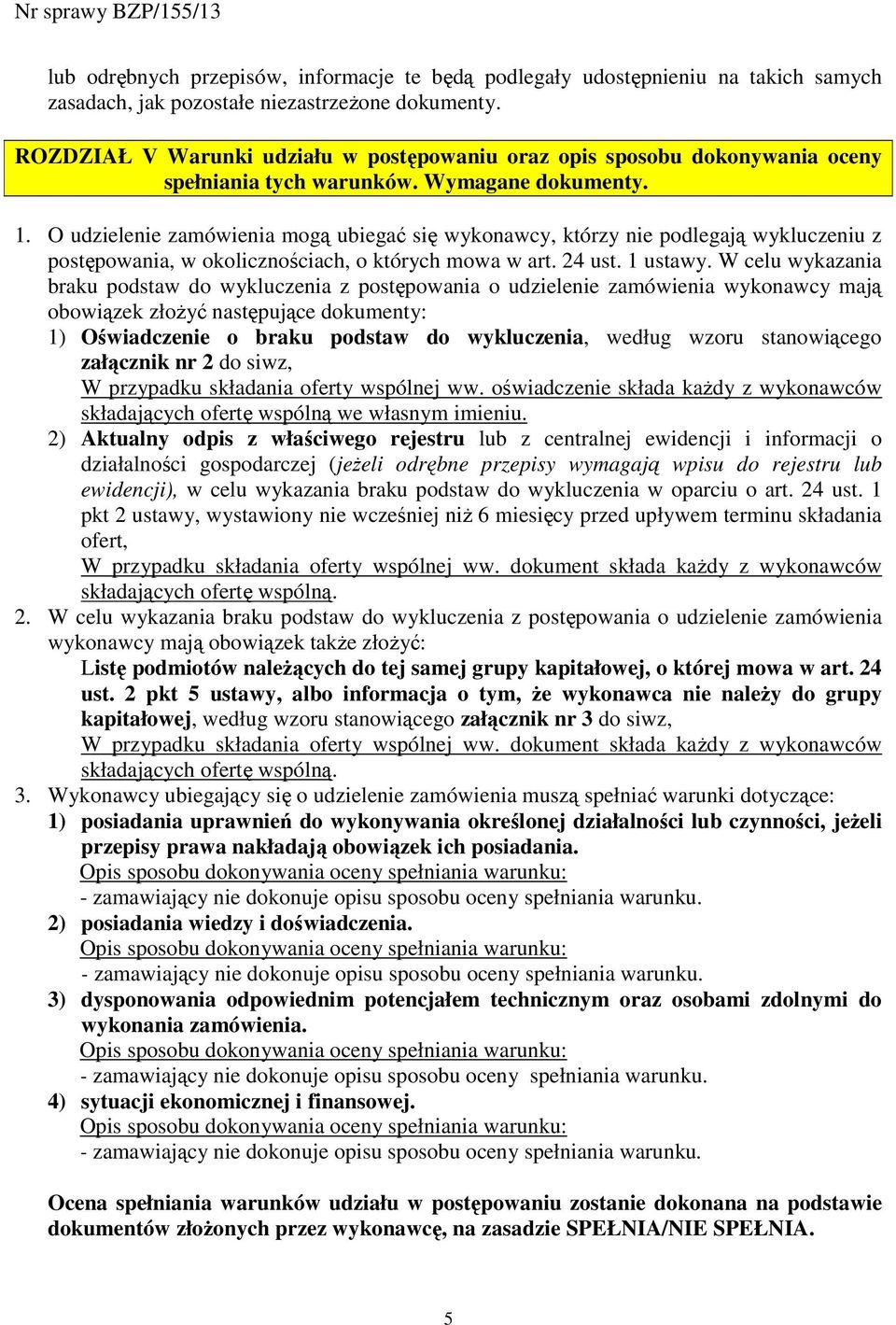 Nr sprawy BZP/155/13

lub odrębnych przepisów, informacje te będą podlegały udostępnieniu na takich samych zasadach, jak pozostałe niezastrzeżone dokumenty.

ROZDZIAŁ V Warunki udziału w postępowaniu oraz opis sposobu dokonywania oceny spełniania tych warunków. Wymagane dokumenty.

1. O udzielenie zamówienia mogą ubiegać się wykonawcy, którzy nie podlegają wykluczeniu z postępowania, w okolicznościach, o których mowa w art. 24 ust. 1 ustawy. W celu wykazania braku podstaw do wykluczenia z postępowania o udzielenie zamówienia wykonawcy mają obowiązek złożyć następujące dokumenty:
1) Oświadczenie o braku podstaw do wykluczenia, według wzoru stanowiącego załącznik nr 2 do siwz,
W przypadku składania oferty wspólnej ww. oświadczenie składa każdy z wykonawców składających ofertę wspólną we własnym imieniu.
2) Aktualny odpis z właściwego rejestru lub z centralnej ewidencji i informacji o działalności gospodarczej (jeżeli odrębne przepisy wymagają wpisu do rejestru lub ewidencji), w celu wykazania braku podstaw do wykluczenia w oparciu o art. 24 ust. 1 pkt 2 ustawy, wystawiony nie wcześniej niż 6 miesięcy przed upływem terminu składania ofert,
W przypadku składania oferty wspólnej ww. dokument składa każdy z wykonawców składających ofertę wspólną.
2. W celu wykazania braku podstaw do wykluczenia z postępowania o udzielenie zamówienia wykonawcy mają obowiązek także złożyć:
Listę podmiotów należących do tej samej grupy kapitałowej, o której mowa w art. 24 ust. 2 pkt 5 ustawy, albo informacja o tym, że wykonawca nie należy do grupy kapitałowej, według wzoru stanowiącego załącznik nr 3 do siwz,
W przypadku składania oferty wspólnej ww. dokument składa każdy z wykonawców składających ofertę wspólną.
3. Wykonawcy ubiegający się o udzielenie zamówienia muszą spełniać warunki dotyczące:
1) posiadania uprawnień do wykonywania określonej działalności lub czynności, jeżeli przepisy prawa nakładają obowiązek ich posiadania.
Opis sposobu dokonywania oceny spełniania warunku:
- zamawiający nie dokonuje opisu sposobu oceny spełniania warunku.
2) posiadania wiedzy i doświadczenia.
Opis sposobu dokonywania oceny spełniania warunku:
- zamawiający nie dokonuje opisu sposobu oceny spełniania warunku.
3) dysponowania odpowiednim potencjałem technicznym oraz osobami zdolnymi do wykonania zamówienia.
Opis sposobu dokonywania oceny spełniania warunku:
- zamawiający nie dokonuje opisu sposobu oceny spełniania warunku.
4) sytuacji ekonomicznej i finansowej.
Opis sposobu dokonywania oceny spełniania warunku:
- zamawiający nie dokonuje opisu sposobu oceny spełniania warunku.

Ocena spełniania warunków udziału w postępowaniu zostanie dokonana na podstawie dokumentów złożonych przez wykonawcę, na zasadzie SPEŁNIA/NIE SPEŁNIA.

5